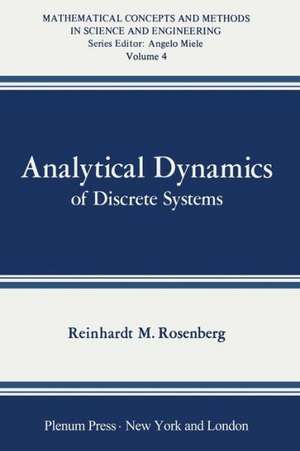 MATHEMATICAL CONCEPTS AND METHODS IN SCIENCE AND ENGINEERING
Series Editor: Angelo Miele
Volume 4

Analytical Dynamics
of Discrete Systems

Reinhardt M. Rosenberg

Plenum Press · New York and London